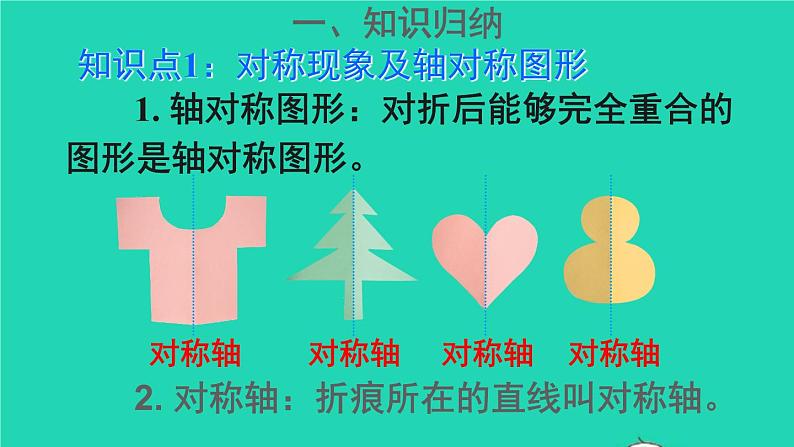 一、知识归纳

知识点1：对称现象及轴对称图形

1. 轴对称图形：对折后能够完全重合的图形是轴对称图形。

对称轴 对称轴 对称轴 对称轴

2. 对称轴：折痕所在的直线叫对称轴。